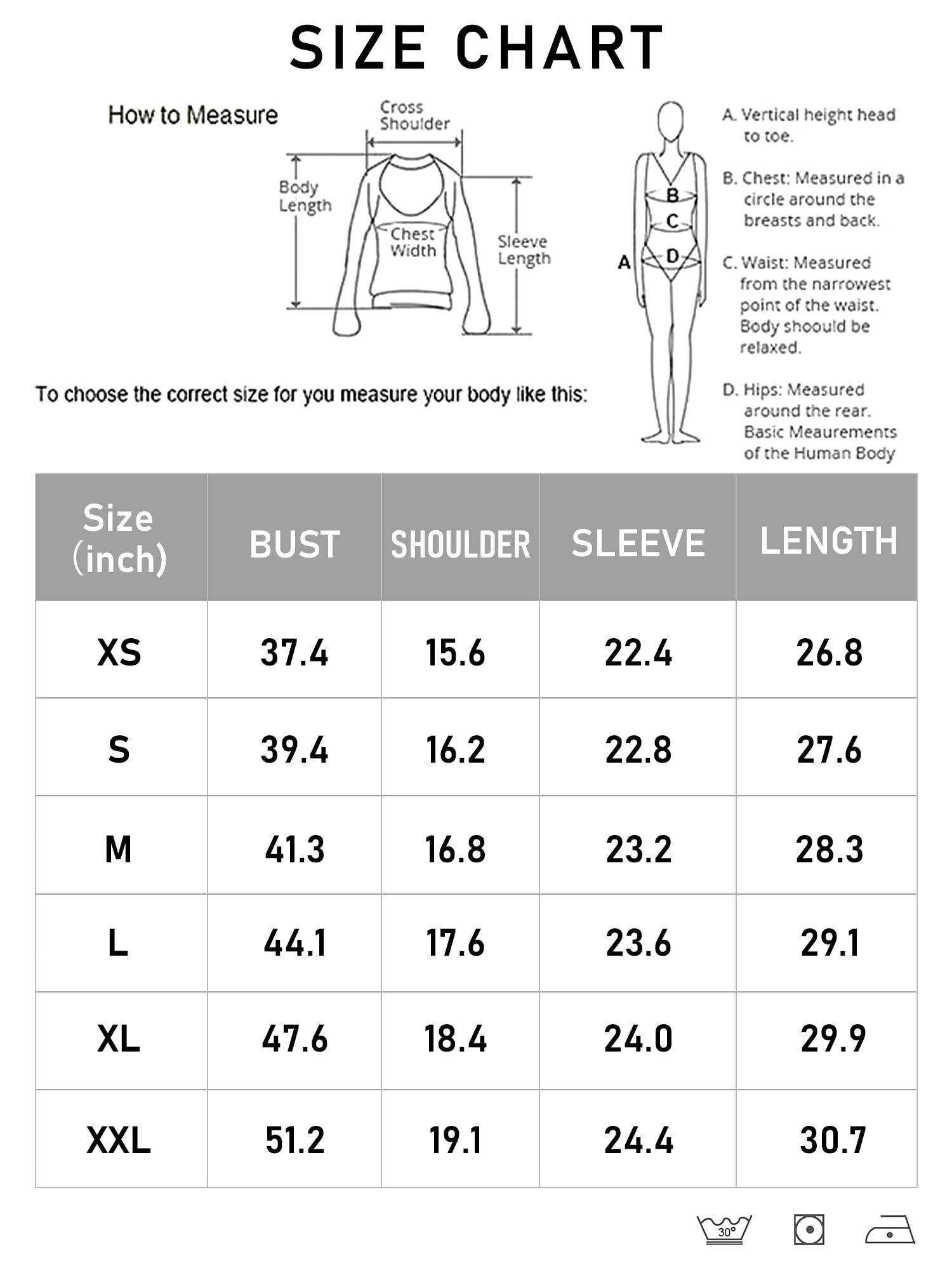 SIZE CHART

How to Measure

Cross Shoulder

Body Length

Chest Width

Sleeve Length

To choose the correct size for you measure your body like this:

A

B

C

D

A. Vertical height head to toe.

B. Chest: Measured in a circle around the breasts and back.

C. Waist: Measured from the narrowest point of the waist. Body shoould be relaxed.

D. Hips: Measured around the rear. Basic Meaurements of the Human Body

| Size (inch) | BUST | SHOULDER | SLEEVE | LENGTH |
|---|---|---|---|---|
| XS | 37.4 | 15.6 | 22.4 | 26.8 |
| S | 39.4 | 16.2 | 22.8 | 27.6 |
| M | 41.3 | 16.8 | 23.2 | 28.3 |
| L | 44.1 | 17.6 | 23.6 | 29.1 |
| XL | 47.6 | 18.4 | 24.0 | 29.9 |
| XXL | 51.2 | 19.1 | 24.4 | 30.7 |

30°